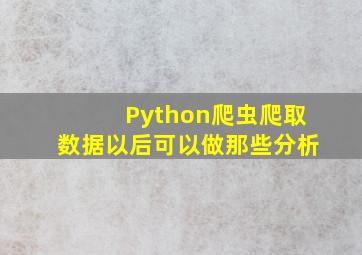 Python爬虫爬取
数据以后可以做那些分析